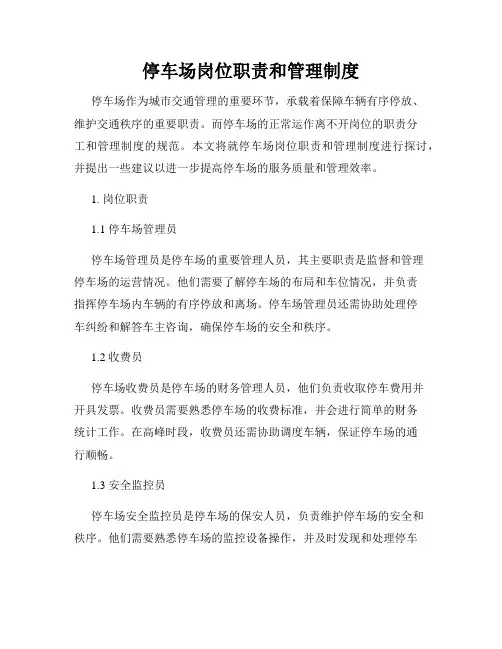 停车场岗位职责和管理制度

停车场作为城市交通管理的重要环节，承载着保障车辆有序停放、维护交通秩序的重要职责。而停车场的正常运作离不开岗位的职责分工和管理制度的规范。本文将就停车场岗位职责和管理制度进行探讨，并提出一些建议以进一步提高停车场的服务质量和管理效率。

1. 岗位职责

1.1 停车场管理员

停车场管理员是停车场的重要管理人员，其主要职责是监督和管理停车场的运营情况。他们需要了解停车场的布局和车位情况，并负责指挥停车场内车辆的有序停放和离场。停车场管理员还需协助处理停车纠纷和解答车主咨询，确保停车场的安全和秩序。

1.2 收费员

停车场收费员是停车场的财务管理人员，他们负责收取停车费用并开具发票。收费员需要熟悉停车场的收费标准，并会进行简单的财务统计工作。在高峰时段，收费员还需协助调度车辆，保证停车场的通行顺畅。

1.3 安全监控员

停车场安全监控员是停车场的保安人员，负责维护停车场的安全和秩序。他们需要熟悉停车场的监控设备操作，并及时发现和处理停车